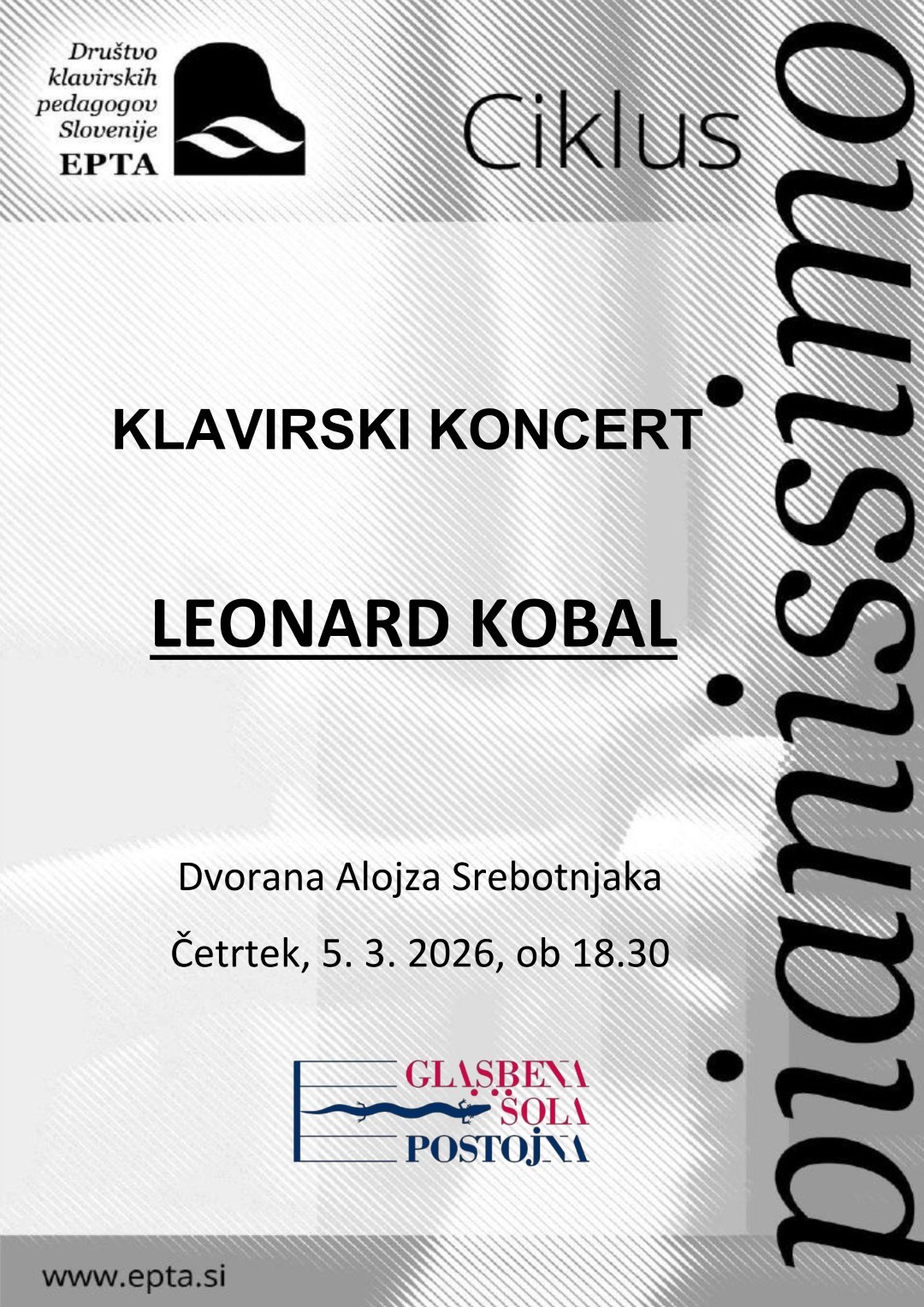 Društvo
klavirskih
pedagogov
Slovenije
EPTA

Ciklus

pianissimo

KLAVIRSKI KONCERT

LEONARD KOBAL

Dvorana Alojza Srebotnjaka

Četrtek, 5. 3. 2026, ob 18.30

GLASBENA
ŠOLA
POSTOJNA

www.epta.si